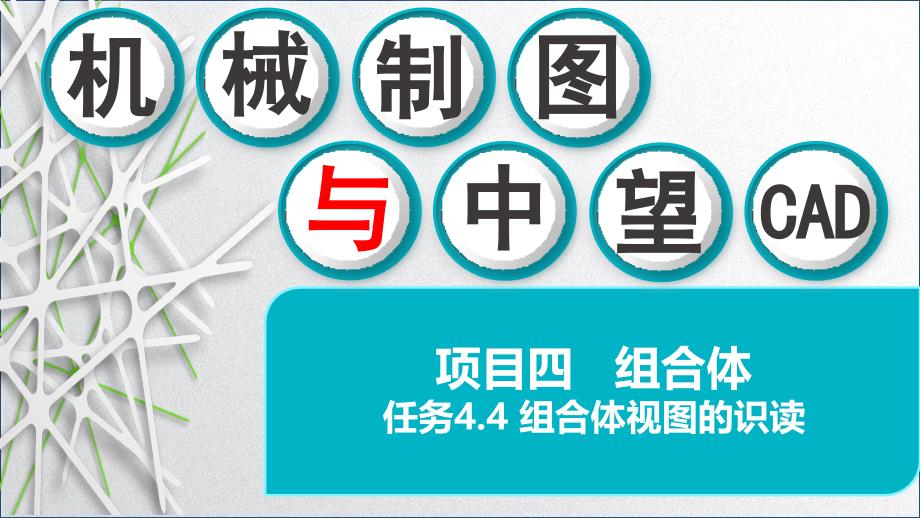 机械制图

与中望CAD

项目四 组合体

任务4.4 组合体视图的识读